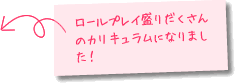 ロールプレイ盛りだくさんのカリキュラムになりました！